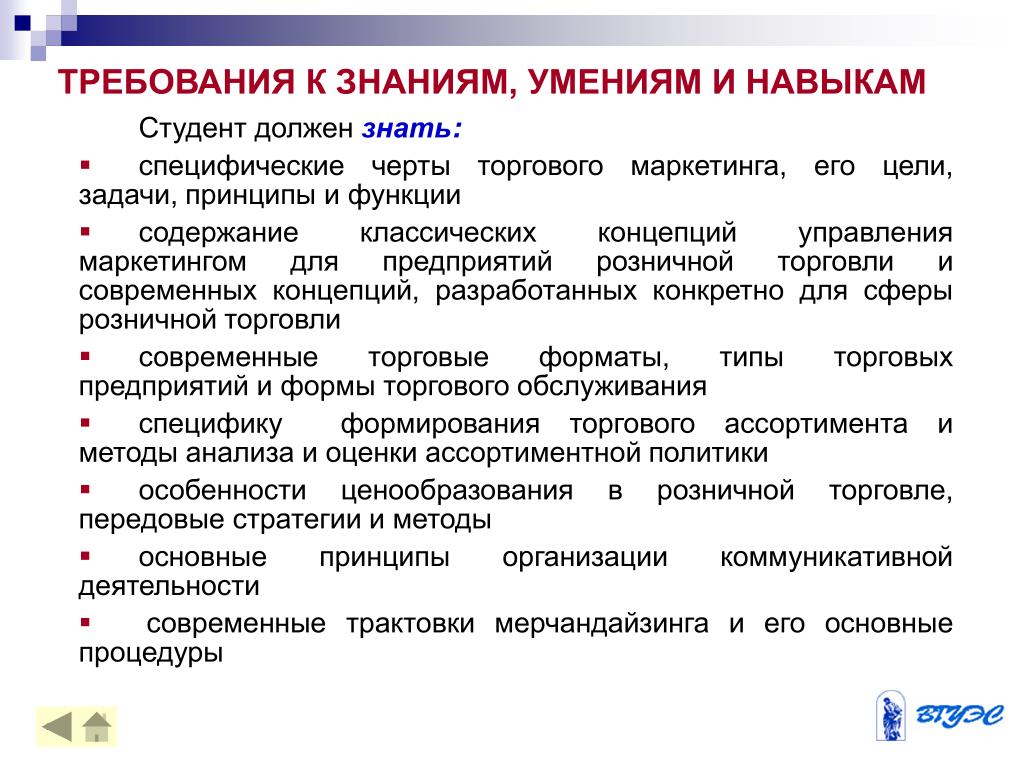 ТРЕБОВАНИЯ К ЗНАНИЯМ, УМЕНИЯМ И НАВЫКАМ

Студент должен знать:

▪ специфические черты торгового маркетинга, его цели, задачи, принципы и функции

▪ содержание классических концепций управления маркетингом для предприятий розничной торговли и современных концепций, разработанных конкретно для сферы розничной торговли

▪ современные торговые форматы, типы торговых предприятий и формы торгового обслуживания

▪ специфику формирования торгового ассортимента и методы анализа и оценки ассортиментной политики

▪ особенности ценообразования в розничной торговле, передовые стратегии и методы

▪ основные принципы организации коммуникативной деятельности

▪ современные трактовки мерчандайзинга и его основные процедуры

ВГУЭС